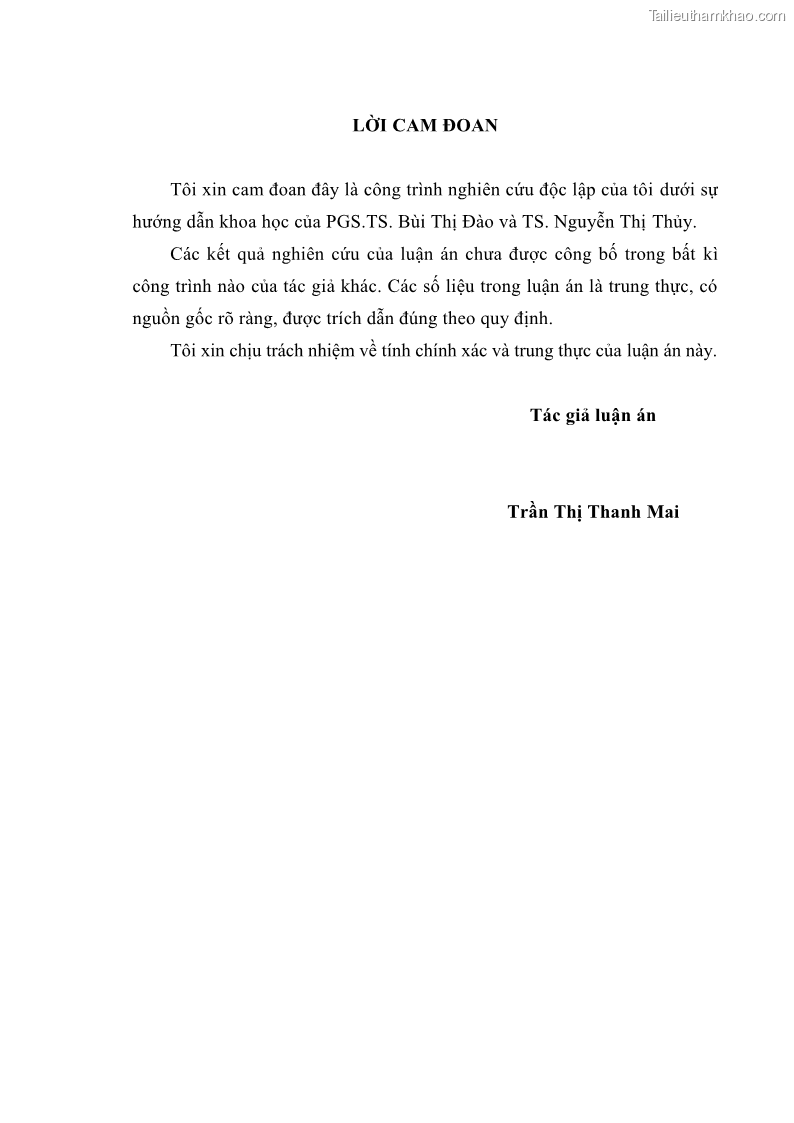 Tailieuthamkhao.com

LỜI CAM ĐOAN

Tôi xin cam đoan đây là công trình nghiên cứu độc lập của tôi dưới sự hướng dẫn khoa học của PGS.TS. Bùi Thị Đào và TS. Nguyễn Thị Thủy.

Các kết quả nghiên cứu của luận án chưa được công bố trong bất kì công trình nào của tác giả khác. Các số liệu trong luận án là trung thực, có nguồn gốc rõ ràng, được trích dẫn đúng theo quy định.

Tôi xin chịu trách nhiệm về tính chính xác và trung thực của luận án này.

Tác giả luận án

Trần Thị Thanh Mai